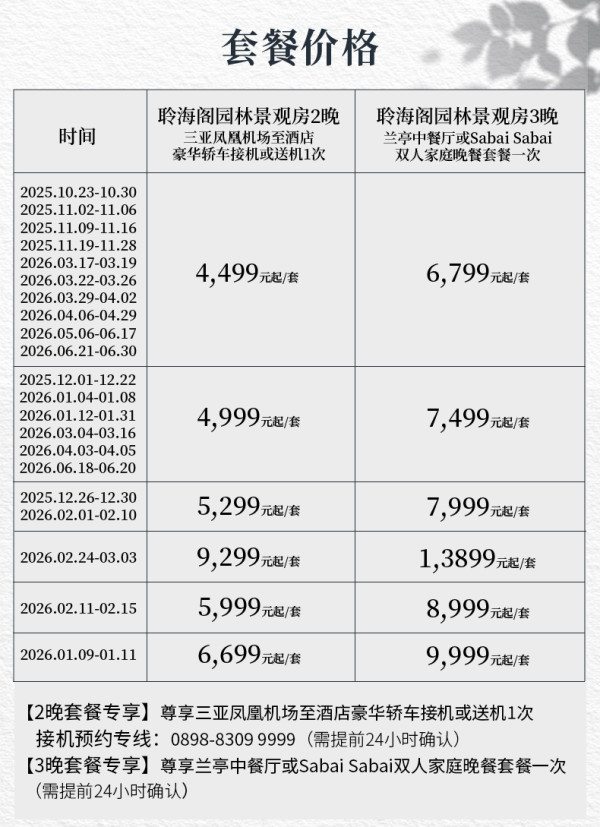 套餐价格

| 时间 | 聆海阁园林景观房2晚 三亚凤凰机场至酒店 豪华轿车接机或送机1次 | 聆海阁园林景观房3晚 兰亭中餐厅或Sabai Sabai 双人家庭晚餐套餐一次 |
|---|---|---|
| 2025.10.23-10.30 2025.11.02-11.06 2025.11.09-11.16 2025.11.19-11.28 2026.03.17-03.19 2026.03.22-03.26 2026.03.29-04.02 2026.04.06-04.29 2026.05.06-06.17 2026.06.21-06.30 | 4,499元起/套 | 6,799元起/套 |
| 2025.12.01-12.22 2026.01.04-01.08 2026.01.12-01.31 2026.03.04-03.16 2026.04.03-04.05 2026.06.18-06.20 | 4,999元起/套 | 7,499元起/套 |
| 2025.12.26-12.30 2026.02.01-02.10 | 5,299元起/套 | 7,999元起/套 |
| 2026.02.24-03.03 | 9,299元起/套 | 1,3899元起/套 |
| 2026.02.11-02.15 | 5,999元起/套 | 8,999元起/套 |
| 2026.01.09-01.11 | 6,699元起/套 | 9,999元起/套 |

【2晚套餐专享】尊享三亚凤凰机场至酒店豪华轿车接机或送机1次
接机预约专线：0898-8309 9999（需提前24小时确认）
【3晚套餐专享】尊享兰亭中餐厅或Sabai Sabai双人家庭晚餐套餐一次
（需提前24小时确认）